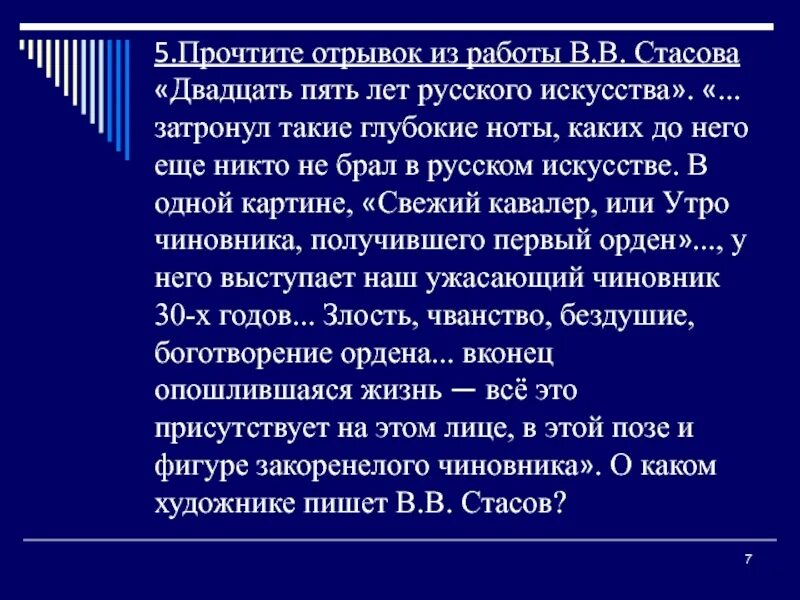 5.Прочтите отрывок из работы В.В. Стасова «Двадцать пять лет русского искусства». «... затронул такие глубокие ноты, каких до него еще никто не брал в русском искусстве. В одной картине, «Свежий кавалер, или Утро чиновника, получившего первый орден»..., у него выступает наш ужасающий чиновник 30-х годов... Злость, чванство, бездушие, боготворение ордена... вконец опошлившаяся жизнь — всё это присутствует на этом лице, в этой позе и фигуре закоренелого чиновника». О каком художнике пишет В.В. Стасов?

7